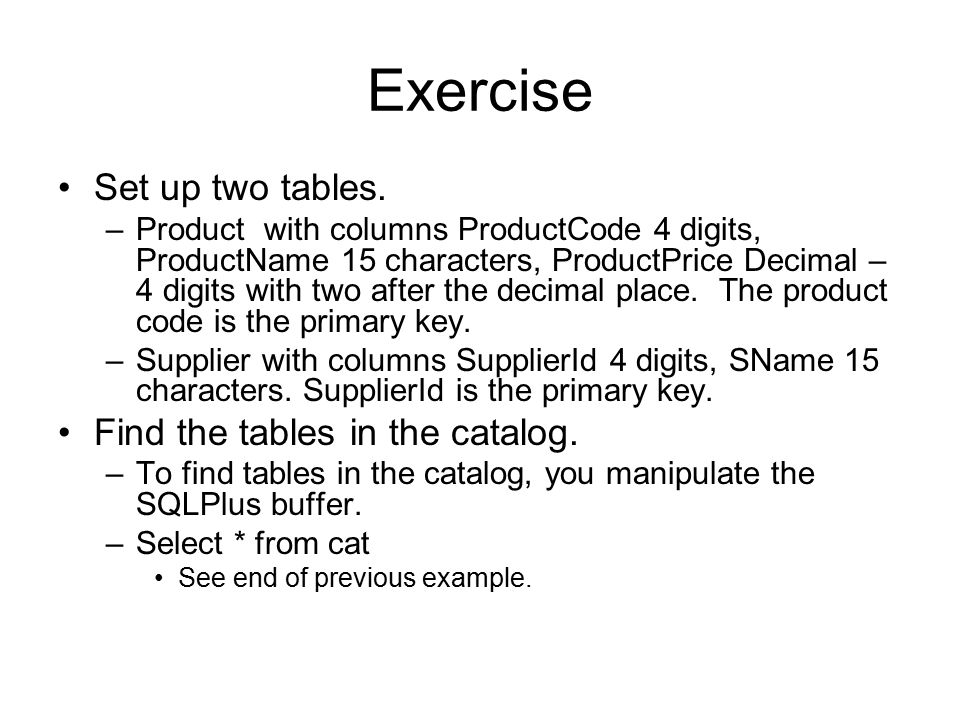 Exercise

• Set up two tables.
– Product with columns ProductCode 4 digits, ProductName 15 characters, ProductPrice Decimal – 4 digits with two after the decimal place. The product code is the primary key.
– Supplier with columns SupplierId 4 digits, SName 15 characters. SupplierId is the primary key.

• Find the tables in the catalog.
– To find tables in the catalog, you manipulate the SQLPlus buffer.
– Select * from cat
• See end of previous example.